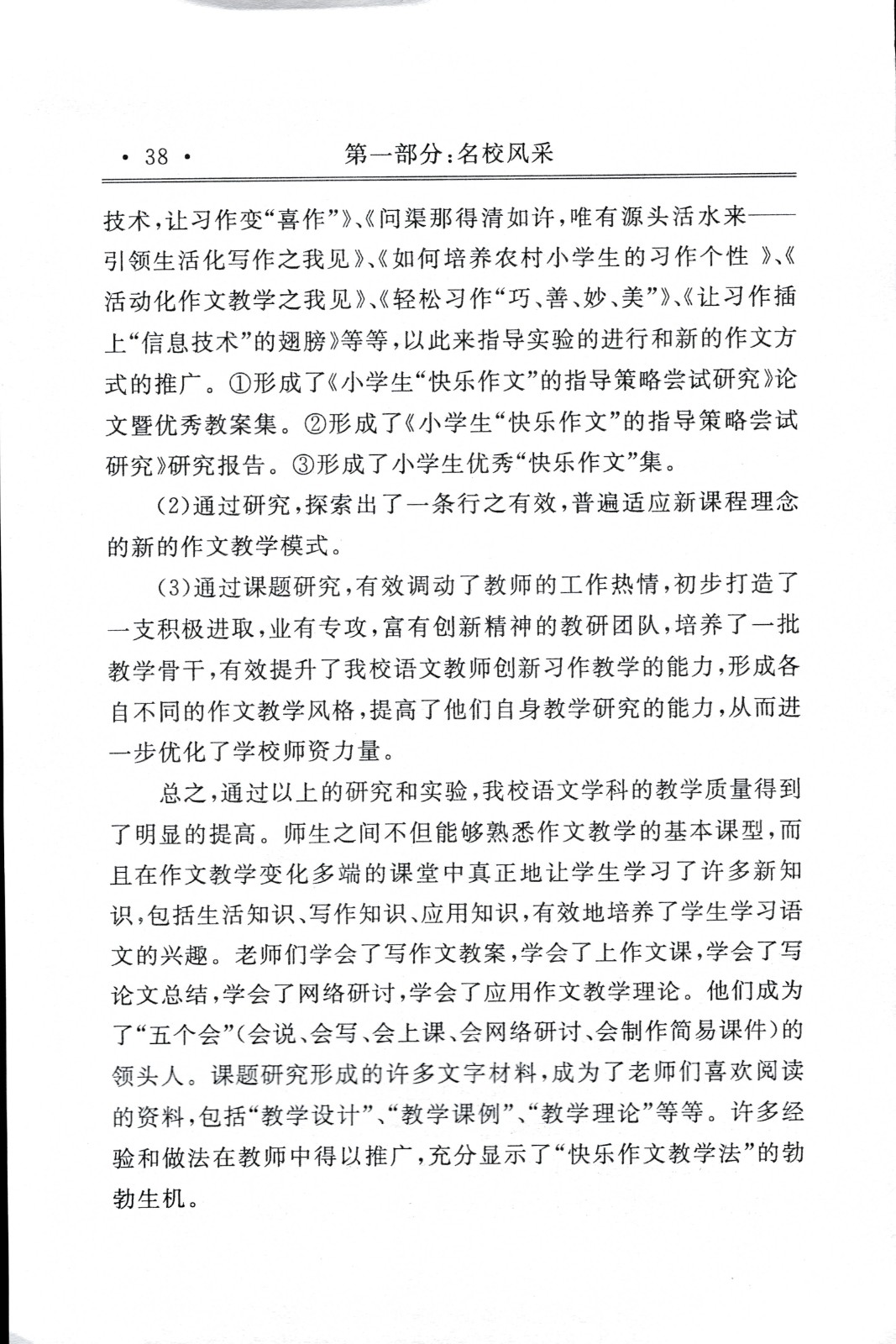 · 38 · 第一部分：名校风采

技术，让习作变“喜作”》、《问渠那得清如许，唯有源头活水来——引领生活化写作之我见》、《如何培养农村小学生的习作个性 》、《活动化作文教学之我见》、《轻松习作“巧、善、妙、美”》、《让习作插上“信息技术”的翅膀》等等，以此来指导实验的进行和新的作文方式的推广。①形成了《小学生“快乐作文”的指导策略尝试研究》论文暨优秀教案集。②形成了《小学生“快乐作文”的指导策略尝试研究》研究报告。③形成了小学生优秀“快乐作文”集。

(2)通过研究，探索出了一条行之有效，普遍适应新课程理念的新的作文教学模式。

(3)通过课题研究，有效调动了教师的工作热情，初步打造了一支积极进取，业有专攻，富有创新精神的教研团队，培养了一批教学骨干，有效提升了我校语文教师创新习作教学的能力，形成各自不同的作文教学风格，提高了他们自身教学研究的能力，从而进一步优化了学校师资力量。

总之，通过以上的研究和实验，我校语文学科的教学质量得到了明显的提高。师生之间不但能够熟悉作文教学的基本课型，而且在作文教学变化多端的课堂中真正地让学生学习了许多新知识，包括生活知识、写作知识、应用知识，有效地培养了学生学习语文的兴趣。老师们学会了写作文教案，学会了上作文课，学会了写论文总结，学会了网络研讨，学会了应用作文教学理论。他们成为了“五个会”(会说、会写、会上课、会网络研讨、会制作简易课件)的领头人。课题研究形成的许多文字材料，成为了老师们喜欢阅读的资料，包括“教学设计”、“教学课例”、“教学理论”等等。许多经验和做法在教师中得以推广，充分显示了“快乐作文教学法”的勃勃生机。